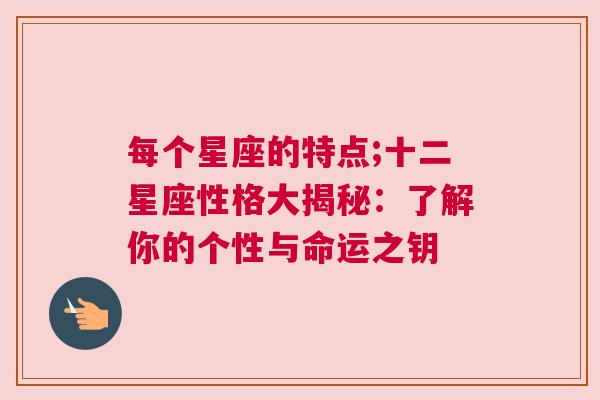 每个星座的特点;十二星座性格大揭秘：了解你的个性与命运之钥